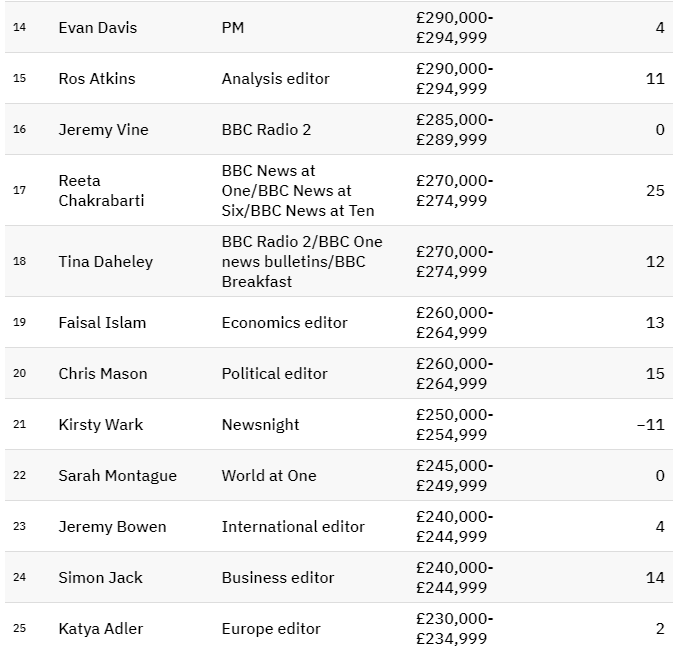 | | | | | |
|---|---|---|---|---|
| 14 | Evan Davis | PM | £290,000-£294,999 | 4 |
| 15 | Ros Atkins | Analysis editor | £290,000-£294,999 | 11 |
| 16 | Jeremy Vine | BBC Radio 2 | £285,000-£289,999 | 0 |
| 17 | Reeta Chakrabarti | BBC News at One/BBC News at Six/BBC News at Ten | £270,000-£274,999 | 25 |
| 18 | Tina Daheley | BBC Radio 2/BBC One news bulletins/BBC Breakfast | £270,000-£274,999 | 12 |
| 19 | Faisal Islam | Economics editor | £260,000-£264,999 | 13 |
| 20 | Chris Mason | Political editor | £260,000-£264,999 | 15 |
| 21 | Kirsty Wark | Newsnight | £250,000-£254,999 | −11 |
| 22 | Sarah Montague | World at One | £245,000-£249,999 | 0 |
| 23 | Jeremy Bowen | International editor | £240,000-£244,999 | 4 |
| 24 | Simon Jack | Business editor | £240,000-£244,999 | 14 |
| 25 | Katya Adler | Europe editor | £230,000-£234,999 | 2 |